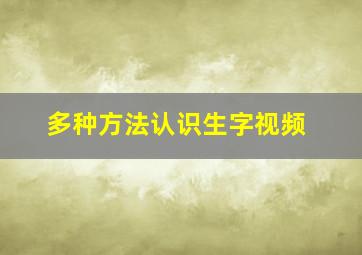 多种方法认识生字视频